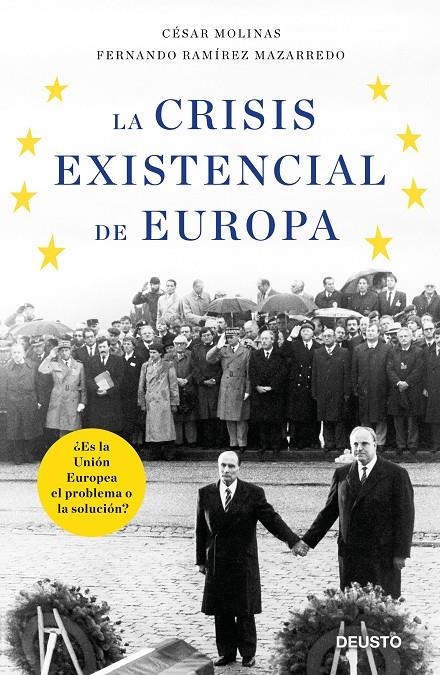 CÉSAR MOLINAS
FERNANDO RAMÍREZ MAZARREDO

LA CRISIS EXISTENCIAL DE EUROPA

¿Es la Unión Europea el problema o la solución?

DEUSTO